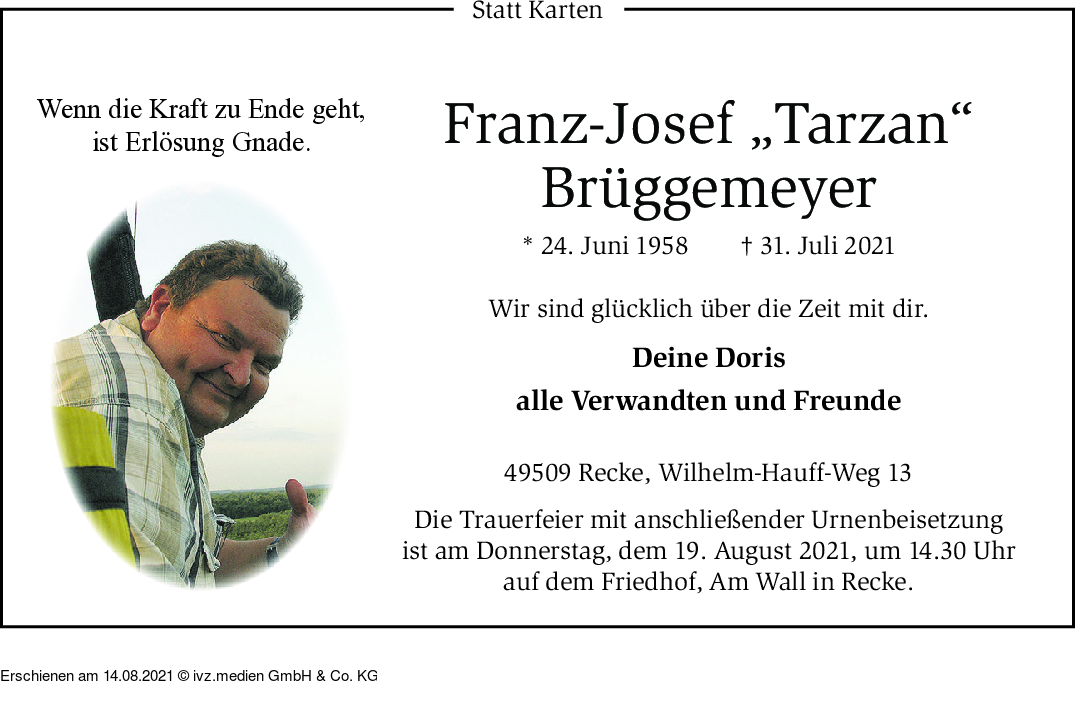 Statt Karten

Wenn die Kraft zu Ende geht,
ist Erlösung Gnade.

Franz-Josef „Tarzan“
Brüggemeyer

* 24. Juni 1958 † 31. Juli 2021

Wir sind glücklich über die Zeit mit dir.

Deine Doris
alle Verwandten und Freunde

49509 Recke, Wilhelm-Hauff-Weg 13

Die Trauerfeier mit anschließender Urnenbeisetzung ist am Donnerstag, dem 19. August 2021, um 14.30 Uhr auf dem Friedhof, Am Wall in Recke.

Erschienen am 14.08.2021 © ivz.medien GmbH & Co. KG